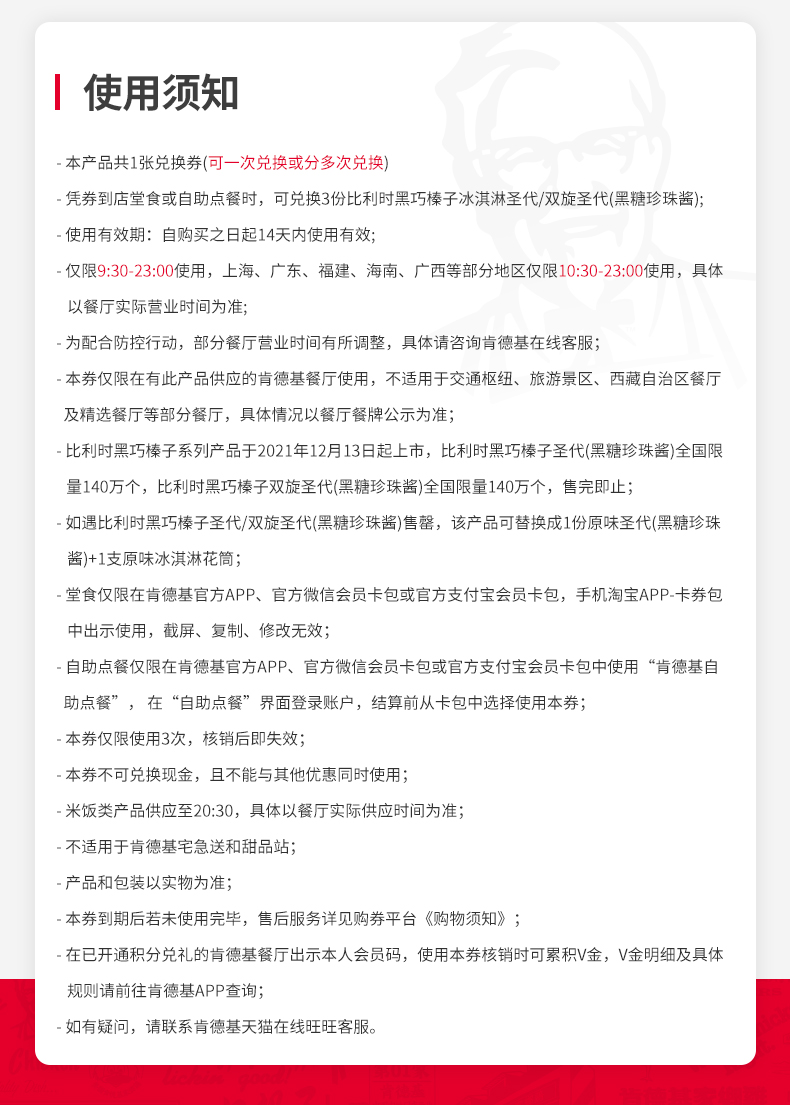 使用须知

- 本产品共1张兑换券(可一次兑换或分多次兑换)

- 凭券到店堂食或自助点餐时，可兑换3份比利时黑巧榛子冰淇淋圣代/双旋圣代(黑糖珍珠酱);

- 使用有效期：自购买之日起14天内使用有效;

- 仅限9:30-23:00使用，上海、广东、福建、海南、广西等部分地区仅限10:30-23:00使用，具体以餐厅实际营业时间为准;

- 为配合防控行动，部分餐厅营业时间有所调整，具体请咨询肯德基在线客服;

- 本券仅限在有此产品供应的肯德基餐厅使用，不适用于交通枢纽、旅游景区、西藏自治区餐厅及精选餐厅等部分餐厅，具体情况以餐厅餐牌公示为准;

- 比利时黑巧榛子系列产品于2021年12月13日起上市，比利时黑巧榛子圣代(黑糖珍珠酱)全国限量140万个，比利时黑巧榛子双旋圣代(黑糖珍珠酱)全国限量140万个，售完即止;

- 如遇比利时黑巧榛子圣代/双旋圣代(黑糖珍珠酱)售罄，该产品可替换成1份原味圣代(黑糖珍珠酱)+1支原味冰淇淋花筒;

- 堂食仅限在肯德基官方APP、官方微信会员卡包或官方支付宝会员卡包，手机淘宝APP-卡券包中出示使用，截屏、复制、修改无效;

- 自助点餐仅限在肯德基官方APP、官方微信会员卡包或官方支付宝会员卡包中使用“肯德基自助点餐”， 在“自助点餐”界面登录账户，结算前从卡包中选择使用本券;

- 本券仅限使用3次，核销后即失效;

- 本券不可兑换现金，且不能与其他优惠同时使用;

- 米饭类产品供应至20:30，具体以餐厅实际供应时间为准;

- 不适用于肯德基宅急送和甜品站;

- 产品和包装以实物为准;

- 本券到期后若未使用完毕，售后服务详见购券平台《购物须知》;

- 在已开通积分兑礼的肯德基餐厅出示本人会员码，使用本券核销时可累积V金，V金明细及具体规则请前往肯德基APP查询;

- 如有疑问，请联系肯德基天猫在线旺旺客服。